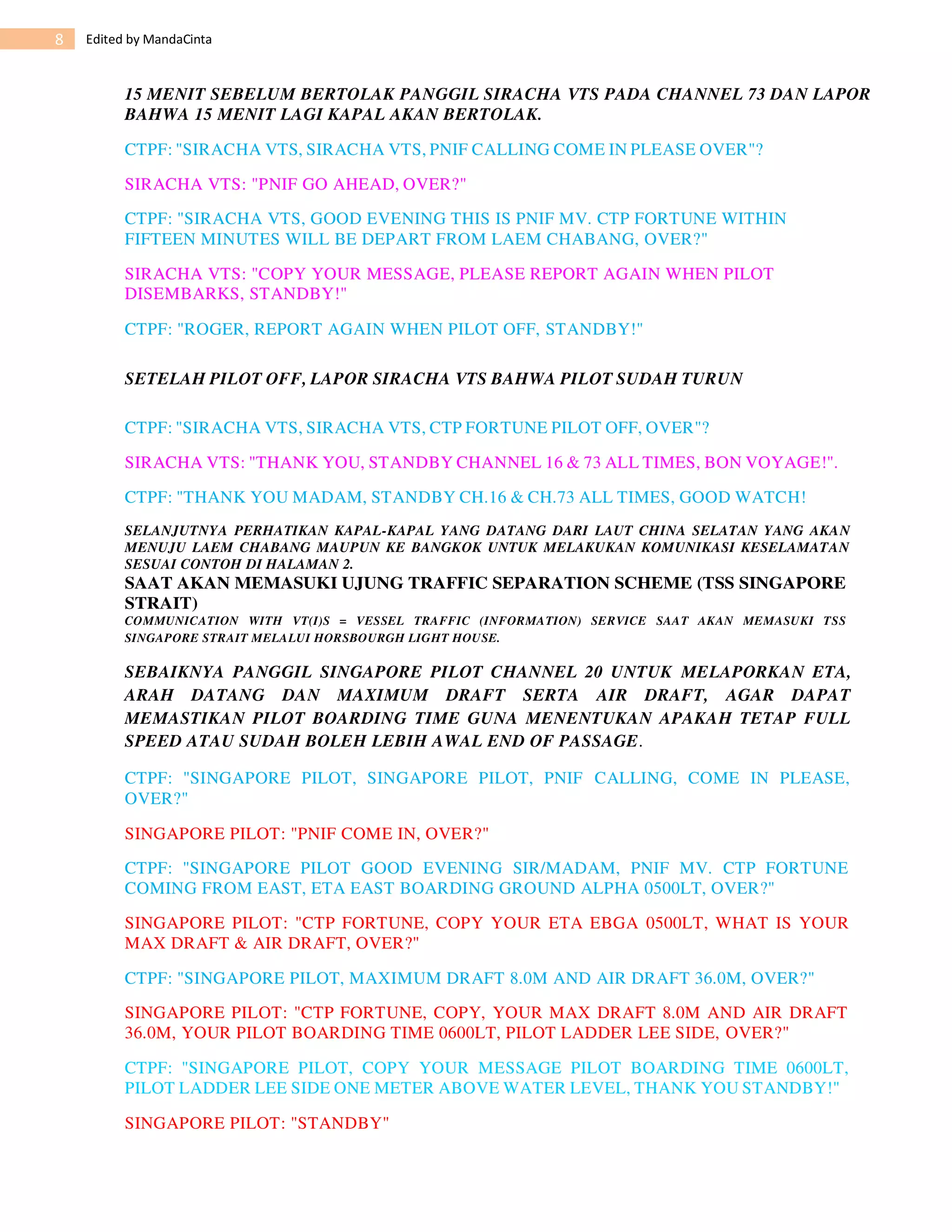 8 Edited by MandaCinta

15 MENIT SEBELUM BERTOLAK PANGGIL SIRACHA VTS PADA CHANNEL 73 DAN LAPOR BAHWA 15 MENIT LAGI KAPAL AKAN BERTOLAK.

CTPF: "SIRACHA VTS, SIRACHA VTS, PNIF CALLING COME IN PLEASE OVER"?

SIRACHA VTS: "PNIF GO AHEAD, OVER?"

CTPF: "SIRACHA VTS, GOOD EVENING THIS IS PNIF MV. CTP FORTUNE WITHIN FIFTEEN MINUTES WILL BE DEPART FROM LAEM CHABANG, OVER?"

SIRACHA VTS: "COPY YOUR MESSAGE, PLEASE REPORT AGAIN WHEN PILOT DISEMBARKS, STANDBY!"

CTPF: "ROGER, REPORT AGAIN WHEN PILOT OFF, STANDBY!"

SETELAH PILOT OFF, LAPOR SIRACHA VTS BAHWA PILOT SUDAH TURUN

CTPF: "SIRACHA VTS, SIRACHA VTS, CTP FORTUNE PILOT OFF, OVER"?

SIRACHA VTS: "THANK YOU, STANDBY CHANNEL 16 & 73 ALL TIMES, BON VOYAGE!".

CTPF: "THANK YOU MADAM, STANDBY CH.16 & CH.73 ALL TIMES, GOOD WATCH!

SELANJUTNYA PERHATIKAN KAPAL-KAPAL YANG DATANG DARI LAUT CHINA SELATAN YANG AKAN MENUJU LAEM CHABANG MAUPUN KE BANGKOK UNTUK MELAKUKAN KOMUNIKASI KESELAMATAN SESUAI CONTOH DI HALAMAN 2.

SAAT AKAN MEMASUKI UJUNG TRAFFIC SEPARATION SCHEME (TSS SINGAPORE STRAIT)

COMMUNICATION WITH VT(I)S = VESSEL TRAFFIC (INFORMATION) SERVICE SAAT AKAN MEMASUKI TSS SINGAPORE STRAIT MELALUI HORSBOURGH LIGHT HOUSE.

SEBAIKNYA PANGGIL SINGAPORE PILOT CHANNEL 20 UNTUK MELAPORKAN ETA, ARAH DATANG DAN MAXIMUM DRAFT SERTA AIR DRAFT, AGAR DAPAT MEMASTIKAN PILOT BOARDING TIME GUNA MENENTUKAN APAKAH TETAP FULL SPEED ATAU SUDAH BOLEH LEBIH AWAL END OF PASSAGE.

CTPF: "SINGAPORE PILOT, SINGAPORE PILOT, PNIF CALLING, COME IN PLEASE, OVER?"

SINGAPORE PILOT: "PNIF COME IN, OVER?"

CTPF: "SINGAPORE PILOT GOOD EVENING SIR/MADAM, PNIF MV. CTP FORTUNE COMING FROM EAST, ETA EAST BOARDING GROUND ALPHA 0500LT, OVER?"

SINGAPORE PILOT: "CTP FORTUNE, COPY YOUR ETA EBGA 0500LT, WHAT IS YOUR MAX DRAFT & AIR DRAFT, OVER?"

CTPF: "SINGAPORE PILOT, MAXIMUM DRAFT 8.0M AND AIR DRAFT 36.0M, OVER?"

SINGAPORE PILOT: "CTP FORTUNE, COPY, YOUR MAX DRAFT 8.0M AND AIR DRAFT 36.0M, YOUR PILOT BOARDING TIME 0600LT, PILOT LADDER LEE SIDE, OVER?"

CTPF: "SINGAPORE PILOT, COPY YOUR MESSAGE PILOT BOARDING TIME 0600LT, PILOT LADDER LEE SIDE ONE METER ABOVE WATER LEVEL, THANK YOU STANDBY!"

SINGAPORE PILOT: "STANDBY"